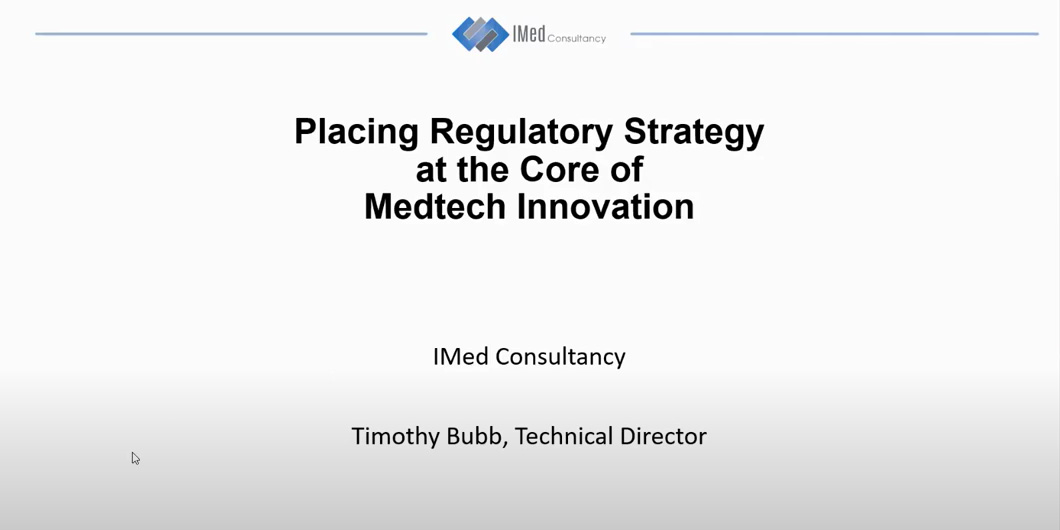 IMed Consultancy

Placing Regulatory Strategy at the Core of Medtech Innovation

IMed Consultancy

Timothy Bubb, Technical Director